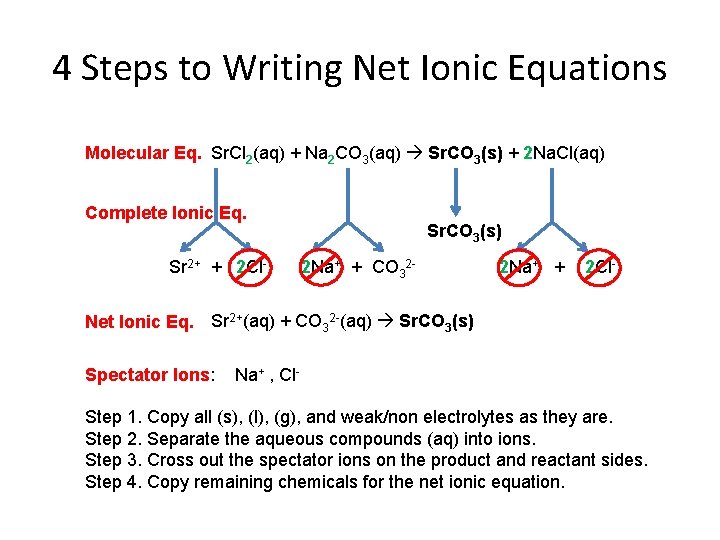 4 Steps to Writing Net Ionic Equations

Molecular Eq. $SrCl_2(aq) + Na_2CO_3(aq) \rightarrow SrCO_3(s) + 2NaCl(aq)$

Complete Ionic Eq.

$SrCO_3(s)$

$Sr^{2+}$ + $2Cl^-$ $2Na^+$ + $CO_3^{2-}$ $2Na^+$ + $2Cl^-$

Net Ionic Eq. $Sr^{2+}(aq) + CO_3^{2-}(aq) \rightarrow SrCO_3(s)$

Spectator Ions: $Na^+$ , $Cl^-$

Step 1. Copy all (s), (l), (g), and weak/non electrolytes as they are.
Step 2. Separate the aqueous compounds (aq) into ions.
Step 3. Cross out the spectator ions on the product and reactant sides.
Step 4. Copy remaining chemicals for the net ionic equation.